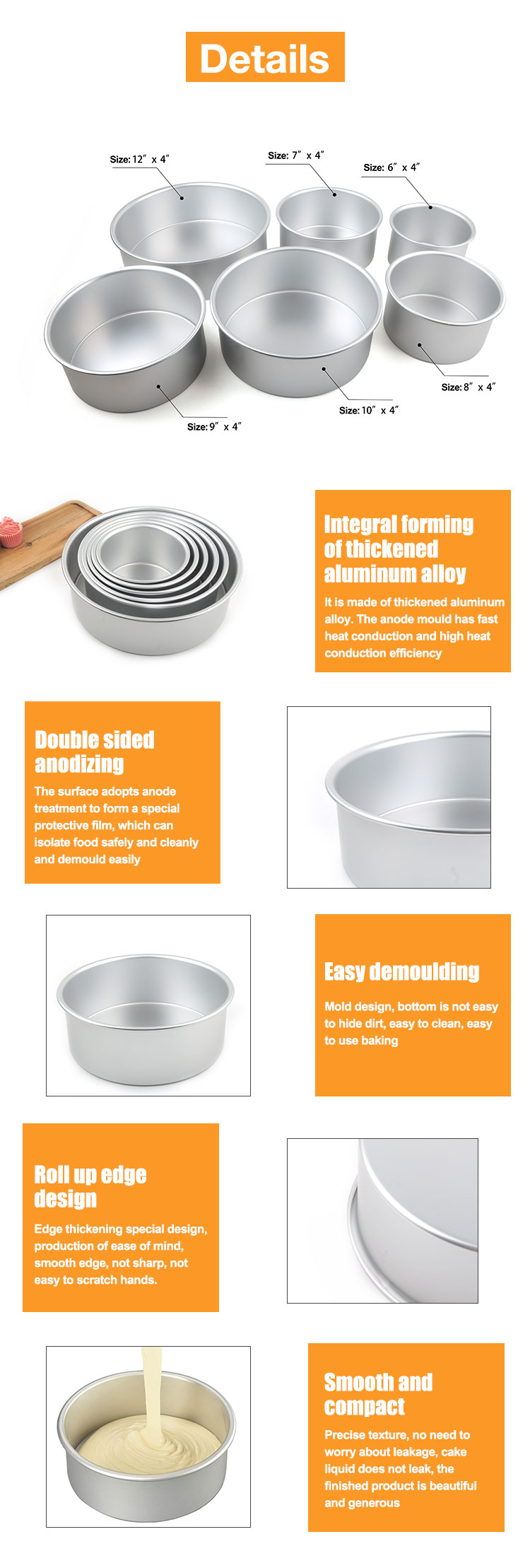 Details

Size: 12″ x 4″

Size: 7″ x 4″

Size: 6″ x 4″

Size: 8″ x 4″

Size: 10″ x 4″

Size: 9″ x 4″

Integral forming of thickened aluminum alloy

It is made of thickened aluminum alloy. The anode mould has fast heat conduction and high heat conduction efficiency

Double sided anodizing

The surface adopts anode treatment to form a special protective film, which can isolate food safely and cleanly and demould easily

Easy demoulding

Mold design, bottom is not easy to hide dirt, easy to clean, easy to use baking

Roll up edge design

Edge thickening special design, production of ease of mind, smooth edge, not sharp, not easy to scratch hands.

Smooth and compact

Precise texture, no need to worry about leakage, cake liquid does not leak, the finished product is beautiful and generous